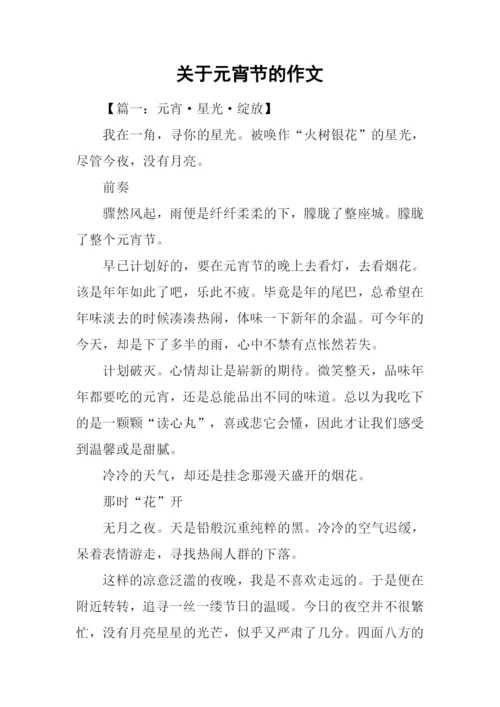 关于元宵节的作文

【篇一：元宵·星光·绽放】

我在一角，寻你的星光。被唤作“火树银花”的星光，尽管今夜，没有月亮。

前奏

骤然风起，雨便是纤纤柔柔的下，朦胧了整座城。朦胧了整个元宵节。

早已计划好的，要在元宵节的晚上去看灯，去看烟花。该是年年如此了吧，乐此不疲。毕竟是年的尾巴，总希望在年味淡去的时候凑凑热闹，体味一下新年的余温。可今年的今天，却是下了多半的雨，心中不禁有点怅然若失。

计划破灭。心情却让是崭新的期待。微笑整天，品味年年都要吃的元宵，还是总能品出不同的味道。总以为我吃下的是一颗颗“读心丸”，喜或悲它会懂，因此才让我们感受到温馨或是甜腻。

冷冷的天气，却还是挂念那漫天盛开的烟花。

那时“花”开

无月之夜。天是铅般沉重纯粹的黑。冷冷的空气迟缓，呆着表情游走，寻找热闹人群的下落。

这样的凉意泛滥的夜晚，我是不喜欢走远的。于是便在附近转转，追寻一丝一缕节日的温暖。今日的夜空并不很繁忙，没有月亮星星的光芒，似乎又严肃了几分。四面八方的